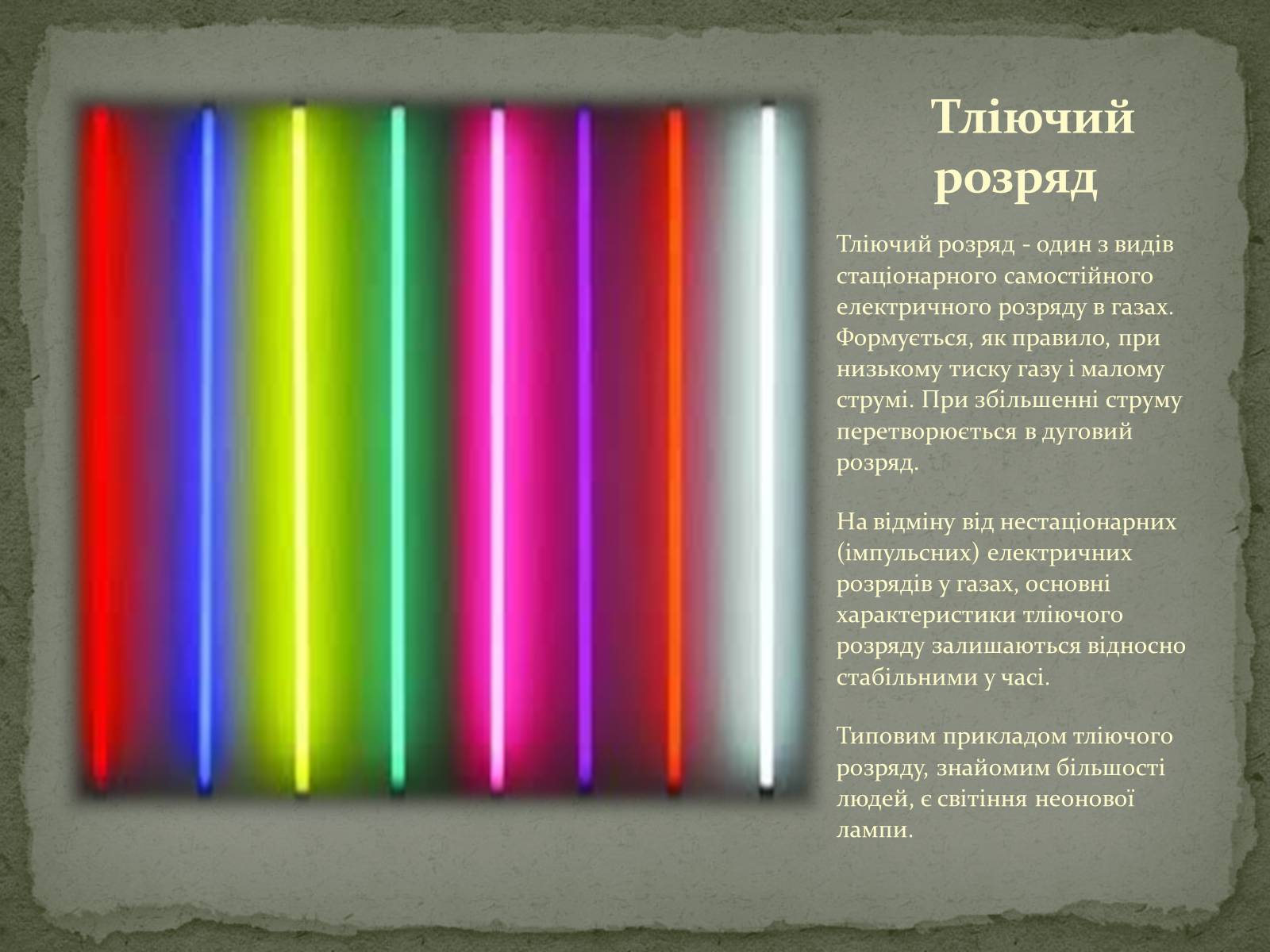 Тліючий розряд

Тліючий розряд - один з видів стаціонарного самостійного електричного розряду в газах. Формується, як правило, при низькому тиску газу і малому струмі. При збільшенні струму перетворюється в дуговий розряд.

На відміну від нестаціонарних (імпульсних) електричних розрядів у газах, основні характеристики тліючого розряду залишаються відносно стабільними у часі.

Типовим прикладом тліючого розряду, знайомим більшості людей, є світіння неонової лампи.